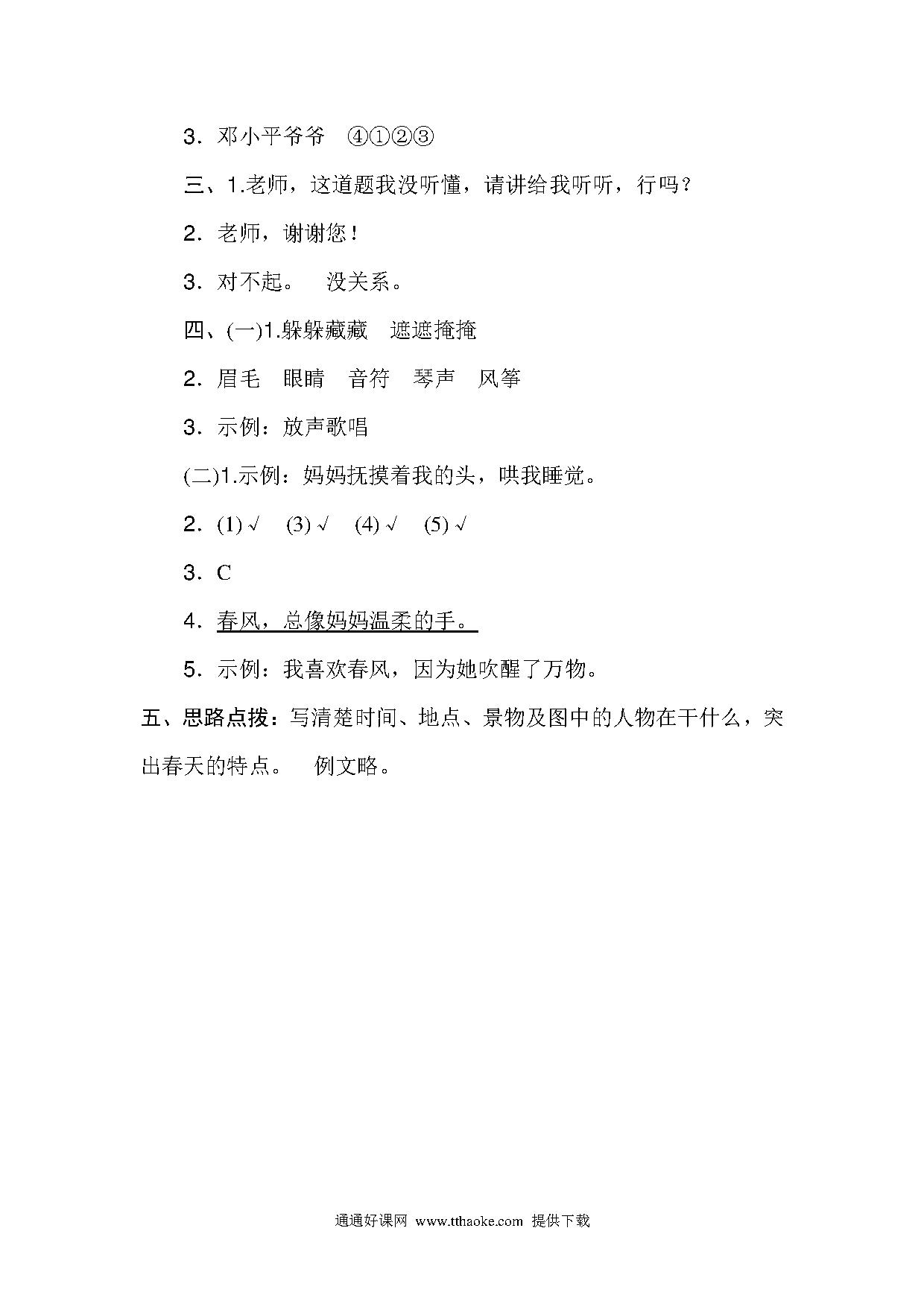 3．邓小平爷爷　④①②③

三、1.老师，这道题我没听懂，请讲给我听听，行吗?

2．老师，谢谢您!

3．对不起。　没关系。

四、(一)1.躲躲藏藏　遮遮掩掩

2．眉毛　眼睛　音符　琴声　风筝

3．示例：放声歌唱

(二)1.示例：妈妈抚摸着我的头，哄我睡觉。

2．(1) √　(3) √　(4) √　(5) √

3．C

4．春风，总像妈妈温柔的手。

5．示例：我喜欢春风，因为她吹醒了万物。

五、思路点拨：写清楚时间、地点、景物及图中的人物在干什么，突出春天的特点。　例文略。

通通好课网 www.tthaoke.com 提供下载